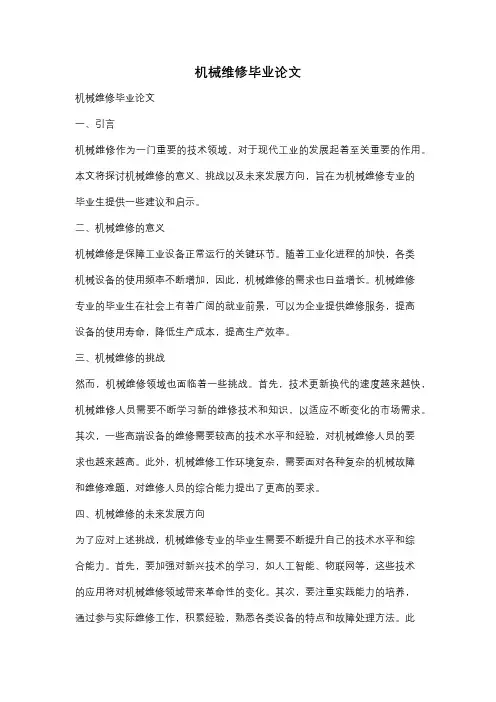 机械维修毕业论文

机械维修毕业论文

一、引言

机械维修作为一门重要的技术领域，对于现代工业的发展起着至关重要的作用。本文将探讨机械维修的意义、挑战以及未来发展方向，旨在为机械维修专业的毕业生提供一些建议和启示。

二、机械维修的意义

机械维修是保障工业设备正常运行的关键环节。随着工业化进程的加快，各类机械设备的使用频率不断增加，因此，机械维修的需求也日益增长。机械维修专业的毕业生在社会上有着广阔的就业前景，可以为企业提供维修服务，提高设备的使用寿命，降低生产成本，提高生产效率。

三、机械维修的挑战

然而，机械维修领域也面临着一些挑战。首先，技术更新换代的速度越来越快，机械维修人员需要不断学习新的维修技术和知识，以适应不断变化的市场需求。其次，一些高端设备的维修需要较高的技术水平和经验，对机械维修人员的要求也越来越高。此外，机械维修工作环境复杂，需要面对各种复杂的机械故障和维修难题，对维修人员的综合能力提出了更高的要求。

四、机械维修的未来发展方向

为了应对上述挑战，机械维修专业的毕业生需要不断提升自己的技术水平和综合能力。首先，要加强对新兴技术的学习，如人工智能、物联网等，这些技术的应用将对机械维修领域带来革命性的变化。其次，要注重实践能力的培养，通过参与实际维修工作，积累经验，熟悉各类设备的特点和故障处理方法。此